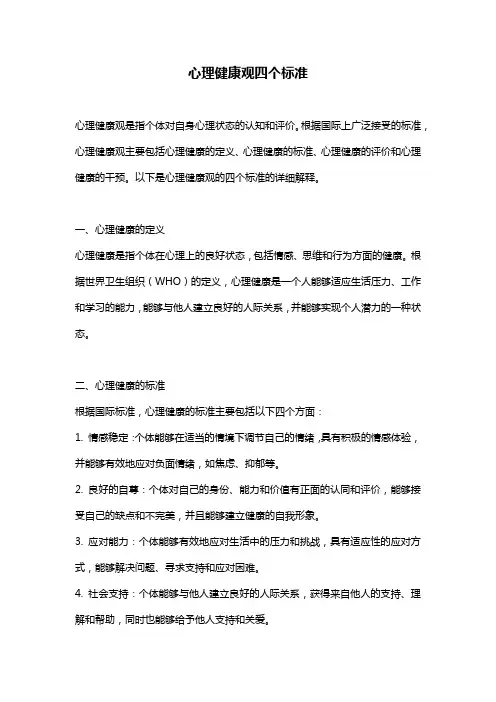 心理健康观四个标准

心理健康观是指个体对自身心理状态的认知和评价。根据国际上广泛接受的标准，心理健康观主要包括心理健康的定义、心理健康的标准、心理健康的评价和心理健康的干预。以下是心理健康观的四个标准的详细解释。

一、心理健康的定义
心理健康是指个体在心理上的良好状态，包括情感、思维和行为方面的健康。根据世界卫生组织（WHO）的定义，心理健康是一个人能够适应生活压力、工作和学习的能力，能够与他人建立良好的人际关系，并能够实现个人潜力的一种状态。

二、心理健康的标准
根据国际标准，心理健康的标准主要包括以下四个方面：
1. 情感稳定：个体能够在适当的情境下调节自己的情绪，具有积极的情感体验，并能够有效地应对负面情绪，如焦虑、抑郁等。
2. 良好的自尊：个体对自己的身份、能力和价值有正面的认同和评价，能够接受自己的缺点和不完美，并且能够建立健康的自我形象。
3. 应对能力：个体能够有效地应对生活中的压力和挑战，具有适应性的应对方式，能够解决问题、寻求支持和应对困难。
4. 社会支持：个体能够与他人建立良好的人际关系，获得来自他人的支持、理解和帮助，同时也能够给予他人支持和关爱。